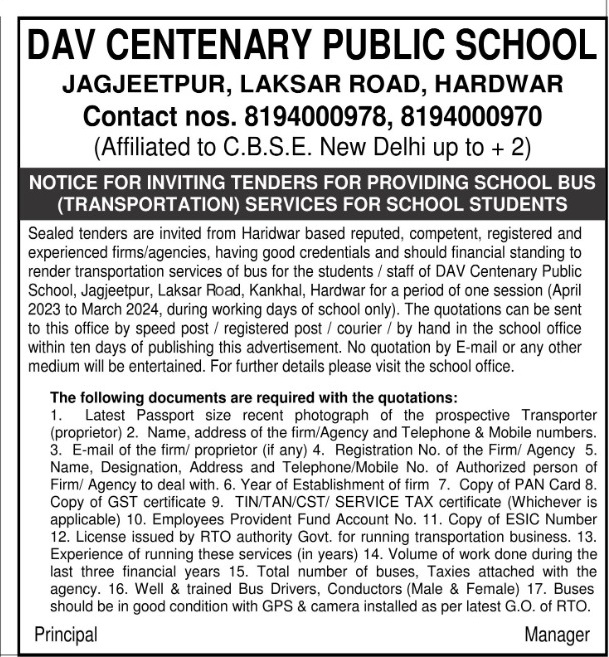 DAV CENTENARY PUBLIC SCHOOL
JAGJEETPUR, LAKSAR ROAD, HARDWAR
Contact nos. 8194000978, 8194000970
(Affiliated to C.B.S.E. New Delhi up to + 2)

NOTICE FOR INVITING TENDERS FOR PROVIDING SCHOOL BUS (TRANSPORTATION) SERVICES FOR SCHOOL STUDENTS

Sealed tenders are invited from Haridwar based reputed, competent, registered and experienced firms/agencies, having good credentials and should financial standing to render transportation services of bus for the students / staff of DAV Centenary Public School, Jagjeetpur, Laksar Road, Kankhal, Hardwar for a period of one session (April 2023 to March 2024, during working days of school only). The quotations can be sent to this office by speed post / registered post / courier / by hand in the school office within ten days of publishing this advertisement. No quotation by E-mail or any other medium will be entertained. For further details please visit the school office.

The following documents are required with the quotations:
1. Latest Passport size recent photograph of the prospective Transporter (proprietor) 2. Name, address of the firm/Agency and Telephone & Mobile numbers. 3. E-mail of the firm/ proprietor (if any) 4. Registration No. of the Firm/ Agency 5. Name, Designation, Address and Telephone/Mobile No. of Authorized person of Firm/ Agency to deal with. 6. Year of Establishment of firm 7. Copy of PAN Card 8. Copy of GST certificate 9. TIN/TAN/CST/ SERVICE TAX certificate (Whichever is applicable) 10. Employees Provident Fund Account No. 11. Copy of ESIC Number 12. License issued by RTO authority Govt. for running transportation business. 13. Experience of running these services (in years) 14. Volume of work done during the last three financial years 15. Total number of buses, Taxies attached with the agency. 16. Well & trained Bus Drivers, Conductors (Male & Female) 17. Buses should be in good condition with GPS & camera installed as per latest G.O. of RTO.

Principal

Manager